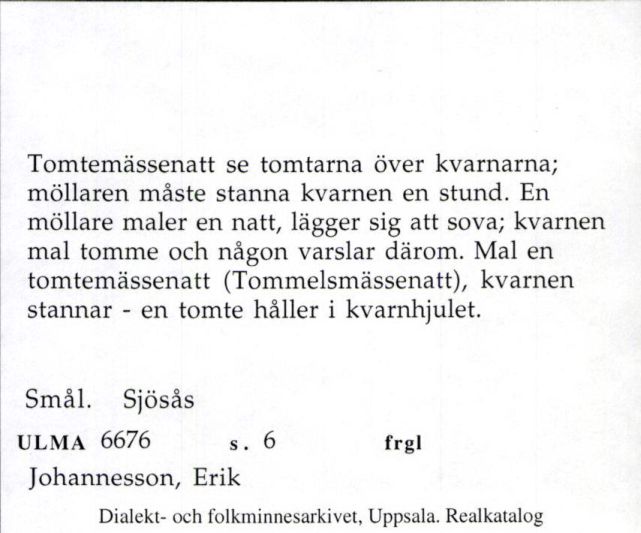 Tomtemässenatt se tomtarna över kvarnarna; möllaren måste stanna kvarnen en stund. En möllare maler en natt, lägger sig att sova; kvarnen mal tomme och någon varslar därom. Mal en tomtemässenatt (Tommelsmässenatt), kvarnen stannar - en tomte håller i kvarnhjulet.

Smål. Sjösås

ULMA 6676 s. 6 frgl

Johannesson, Erik

Dialekt- och folkminnesarkivet, Uppsala. Realkatalog